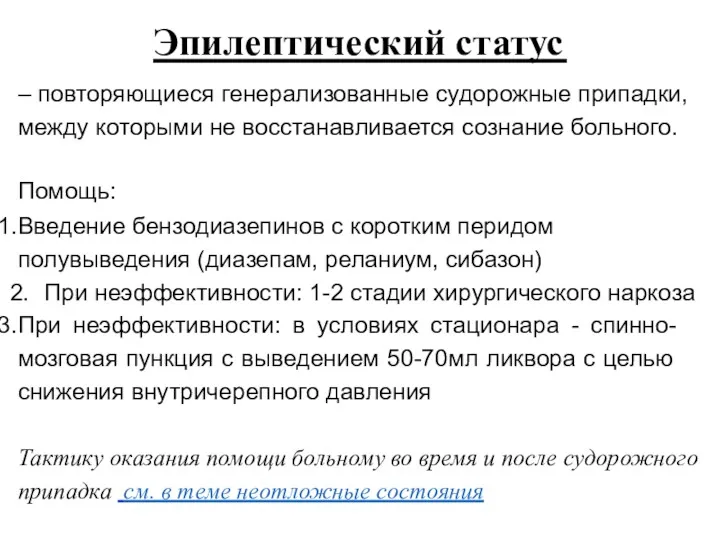 Эпилептический статус

– повторяющиеся генерализованные судорожные припадки, между которыми не восстанавливается сознание больного.

Помощь:

1. Введение бензодиазепинов с коротким перидом полувыведения (диазепам, реланиум, сибазон)
2. При неэффективности: 1-2 стадии хирургического наркоза
3. При неэффективности: в условиях стационара - спинно-мозговая пункция с выведением 50-70мл ликвора с целью снижения внутричерепного давления

Тактику оказания помощи больному во время и после судорожного припадка см. в теме неотложные состояния